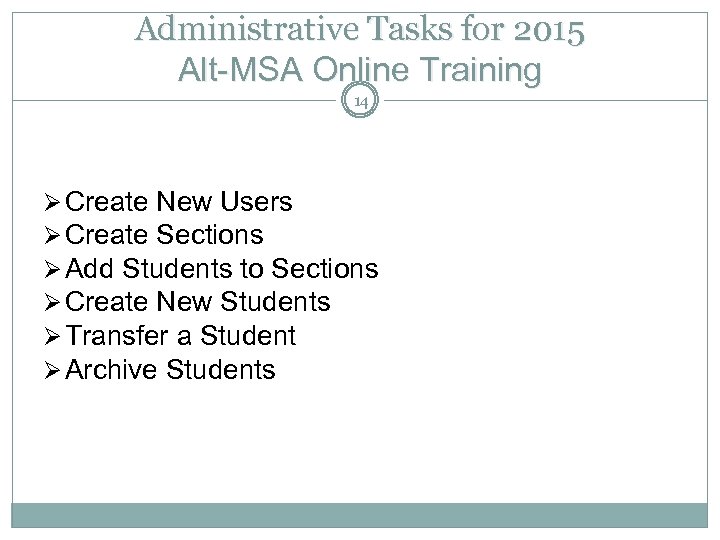 Administrative Tasks for 2015
Alt-MSA Online Training

14

➢ Create New Users
➢ Create Sections
➢ Add Students to Sections
➢ Create New Students
➢ Transfer a Student
➢ Archive Students